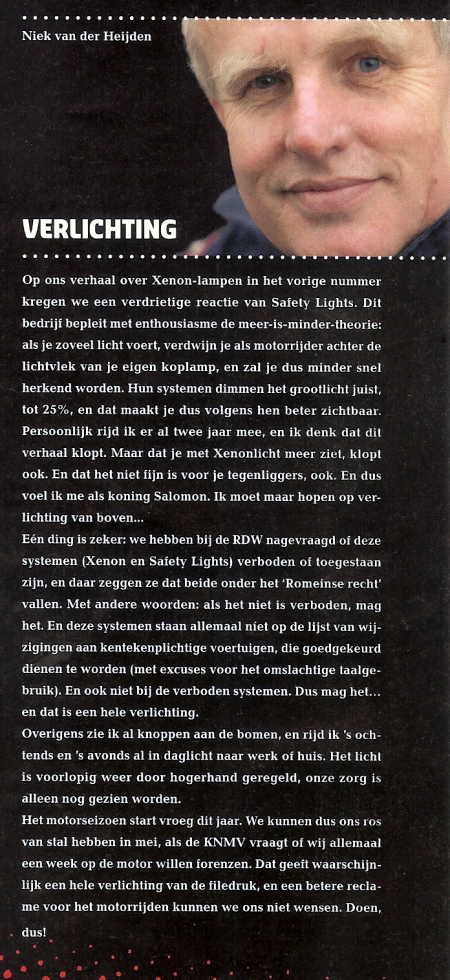 Niek van der Heijden

VERLICHTING

Op ons verhaal over Xenon-lampen in het vorige nummer kregen we een verdrietige reactie van Safety Lights. Dit bedrijf bepleit met enthousiasme de meer-is-minder-theorie: als je zoveel licht voert, verdwijn je als motorrijder achter de lichtvlek van je eigen koplamp, en zal je dus minder snel herkend worden. Hun systemen dimmen het grootlicht juist, tot 25%, en dat maakt je dus volgens hen beter zichtbaar. Persoonlijk rijd ik er al twee jaar mee, en ik denk dat dit verhaal klopt. Maar dat je met Xenonlicht meer ziet, klopt ook. En dat het niet fijn is voor je tegenliggers, ook. En dus voel ik me als koning Salomon. Ik moet maar hopen op verlichting van boven...
Eén ding is zeker: we hebben bij de RDW nagevraagd of deze systemen (Xenon en Safety Lights) verboden of toegestaan zijn, en daar zeggen ze dat beide onder het 'Romeinse recht' vallen. Met andere woorden: als het niet is verboden, mag het. En deze systemen staan allemaal niet op de lijst van wijzigingen aan kentekenplichtige voertuigen, die goedgekeurd dienen te worden (met excuses voor het omslachtige taalgebruik). En ook niet bij de verboden systemen. Dus mag het... en dat is een hele verlichting.
Overigens zie ik al knoppen aan de bomen, en rijd ik 's ochtends en 's avonds al in daglicht naar werk of huis. Het licht is voorlopig weer door hogerhand geregeld, onze zorg is alleen nog gezien worden.
Het motorseizoen start vroeg dit jaar. We kunnen dus ons ros van stal hebben in mei, als de KNMV vraagt of wij allemaal een week op de motor willen forenzen. Dat geeft waarschijnlijk een hele verlichting van de filedruk, en een betere reclame voor het motorrijden kunnen we ons niet wensen. Doen, dus!